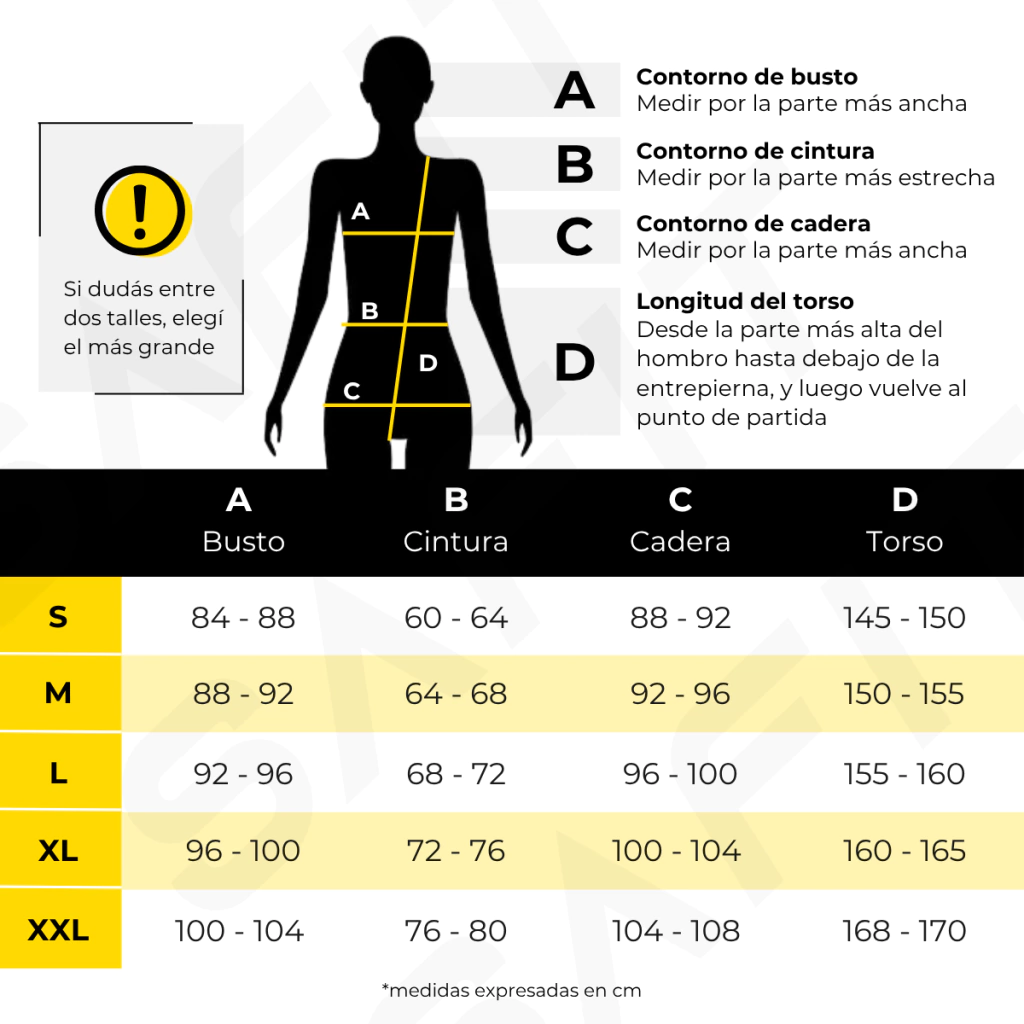 !

Si dudás entre dos talles, elegí el más grande

A
B
D
C

A Contorno de busto
Medir por la parte más ancha

B Contorno de cintura
Medir por la parte más estrecha

C Contorno de cadera
Medir por la parte más ancha

D Longitud del torso
Desde la parte más alta del hombro hasta debajo de la entrepierna, y luego vuelve al punto de partida

| | A Busto | B Cintura | C Cadera | D Torso |
|---|---|---|---|---|
| S | 84 - 88 | 60 - 64 | 88 - 92 | 145 - 150 |
| M | 88 - 92 | 64 - 68 | 92 - 96 | 150 - 155 |
| L | 92 - 96 | 68 - 72 | 96 - 100 | 155 - 160 |
| XL | 96 - 100 | 72 - 76 | 100 - 104 | 160 - 165 |
| XXL | 100 - 104 | 76 - 80 | 104 - 108 | 168 - 170 |

*medidas expresadas en cm